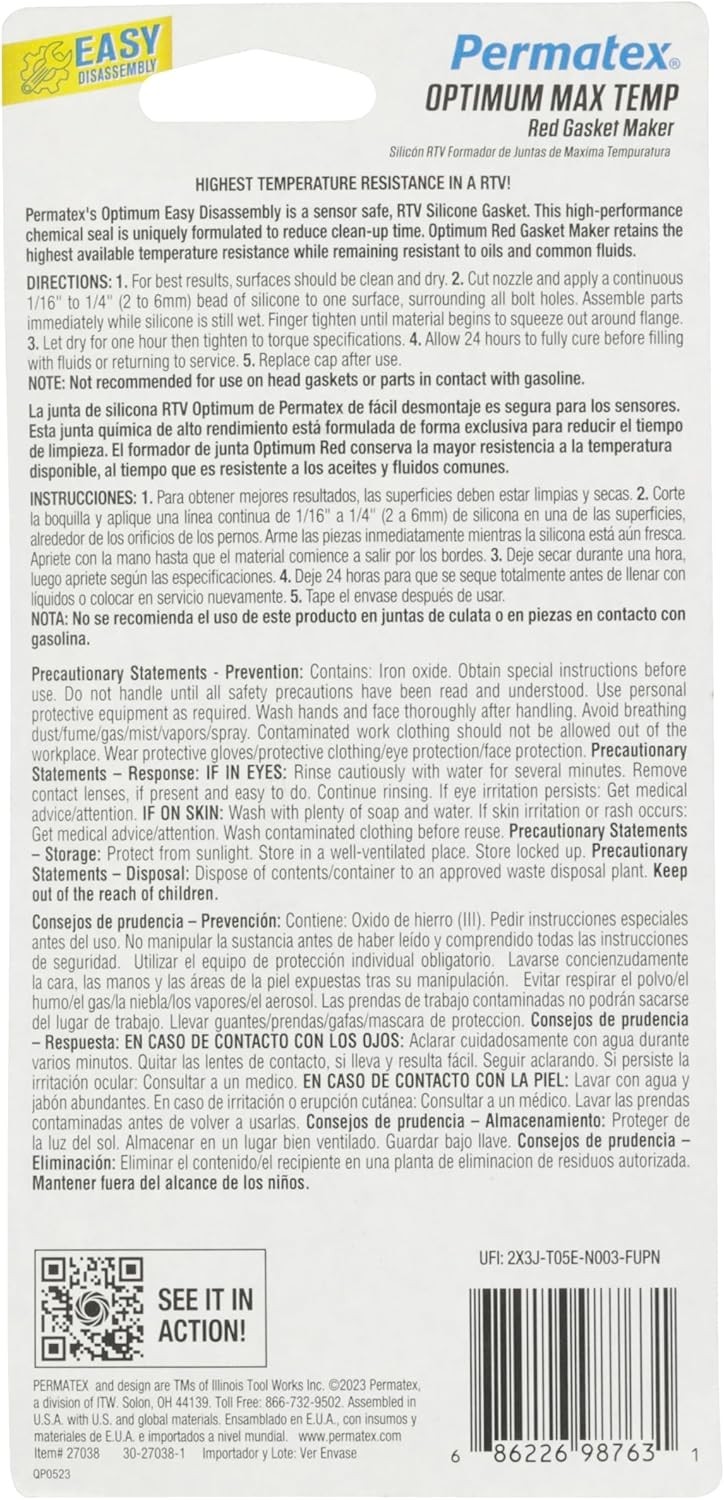 EASY DISASSEMBLY

Permatex®
OPTIMUM MAX TEMP
Red Gasket Maker
Silicón RTV Formador de Juntas de Maxima Tempuratura

HIGHEST TEMPERATURE RESISTANCE IN A RTV!

Permatex's Optimum Easy Disassembly is a sensor safe, RTV Silicone Gasket. This high-performance chemical seal is uniquely formulated to reduce clean-up time. Optimum Red Gasket Maker retains the highest available temperature resistance while remaining resistant to oils and common fluids.

DIRECTIONS: 1. For best results, surfaces should be clean and dry. 2. Cut nozzle and apply a continuous 1/16" to 1/4" (2 to 6mm) bead of silicone to one surface, surrounding all bolt holes. Assemble parts immediately while silicone is still wet. Finger tighten until material begins to squeeze out around flange. 3. Let dry for one hour then tighten to torque specifications. 4. Allow 24 hours to fully cure before filling with fluids or returning to service. 5. Replace cap after use.
NOTE: Not recommended for use on head gaskets or parts in contact with gasoline.

La junta de silicona RTV Optimum de Permatex de fácil desmontaje es segura para los sensores. Esta junta química de alto rendimiento está formulada de forma exclusiva para reducir el tiempo de limpieza. El formador de junta Optimum Red conserva la mayor resistencia a la temperatura disponible, al tiempo que es resistente a los aceites y fluidos comunes.

INSTRUCCIONES: 1. Para obtener mejores resultados, las superficies deben estar limpias y secas. 2. Corte la boquilla y aplique una línea continua de 1/16" a 1/4" (2 a 6mm) de silicona en una de las superficies, alrededor de los orificios de los pernos. Arme las piezas inmediatamente mientras la silicona está aún fresca. Apriete con la mano hasta que el material comience a salir por los bordes. 3. Deje secar durante una hora, luego apriete según las especificaciones. 4. Deje 24 horas para que se seque totalmente antes de llenar con líquidos o colocar en servicio nuevamente. 5. Tape el envase después de usar.
NOTA: No se recomienda el uso de este producto en juntas de culata o en piezas en contacto con gasolina.

Precautionary Statements - Prevention: Contains: Iron oxide. Obtain special instructions before use. Do not handle until all safety precautions have been read and understood. Use personal protective equipment as required. Wash hands and face thoroughly after handling. Avoid breathing dust/fume/gas/mist/vapors/spray. Contaminated work clothing should not be allowed out of the workplace. Wear protective gloves/protective clothing/eye protection/face protection. Precautionary Statements – Response: IF IN EYES: Rinse cautiously with water for several minutes. Remove contact lenses, if present and easy to do. Continue rinsing. If eye irritation persists: Get medical advice/attention. IF ON SKIN: Wash with plenty of soap and water. If skin irritation or rash occurs: Get medical advice/attention. Wash contaminated clothing before reuse. Precautionary Statements – Storage: Protect from sunlight. Store in a well-ventilated place. Store locked up. Precautionary Statements – Disposal: Dispose of contents/container to an approved waste disposal plant. Keep out of the reach of children.

Consejos de prudencia – Prevención: Contiene: Oxido de hierro (III). Pedir instrucciones especiales antes del uso. No manipular la sustancia antes de haber leído y comprendido todas las instrucciones de seguridad. Utilizar el equipo de protección individual obligatorio. Lavarse concienzudamente la cara, las manos y las áreas de la piel expuestas tras su manipulación. Evitar respirar el polvo/el humo/el gas/la niebla/los vapores/el aerosol. Las prendas de trabajo contaminadas no podrán sacarse del lugar de trabajo. Llevar guantes/prendas/gafas/mascara de proteccion. Consejos de prudencia – Respuesta: EN CASO DE CONTACTO CON LOS OJOS: Aclarar cuidadosamente con agua durante varios minutos. Quitar las lentes de contacto, si lleva y resulta fácil. Seguir aclarando. Si persiste la irritación ocular: Consultar a un medico. EN CASO DE CONTACTO CON LA PIEL: Lavar con agua y jabón abundantes. En caso de irritación o erupción cutánea: Consultar a un médico. Lavar las prendas contaminadas antes de volver a usarlas. Consejos de prudencia – Almacenamiento: Proteger de la luz del sol. Almacenar en un lugar bien ventilado. Guardar bajo llave. Consejos de prudencia – Eliminación: Eliminar el contenido/el recipiente en una planta de eliminacion de residuos autorizada. Mantener fuera del alcance de los niños.

SEE IT IN ACTION!

UFI: 2X3J-T05E-N003-FUPN

PERMATEX and design are TMs of Illinois Tool Works Inc. ©2023 Permatex, a division of ITW. Solon, OH 44139. Toll Free: 866-732-9502. Assembled in U.S.A. with U.S. and global materials. Ensamblado en E.U.A., con insumos y materiales de E.U.A. e importados a nivel mundial. www.permatex.com
Item# 27038 30-27038-1 Importador y Lote: Ver Envase
QP0523

6 86226 98763 1